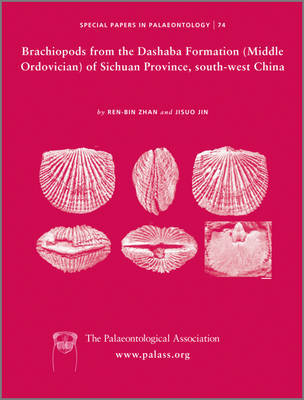 SPECIAL PAPERS IN PALAEONTOLOGY | 74

Brachiopods from the Dashaba Formation (Middle Ordovician) of Sichuan Province, south-west China

by REN-BIN ZHAN and JISUO JIN

The Palaeontological Association
www.palass.org